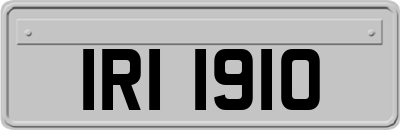 IRI 1910